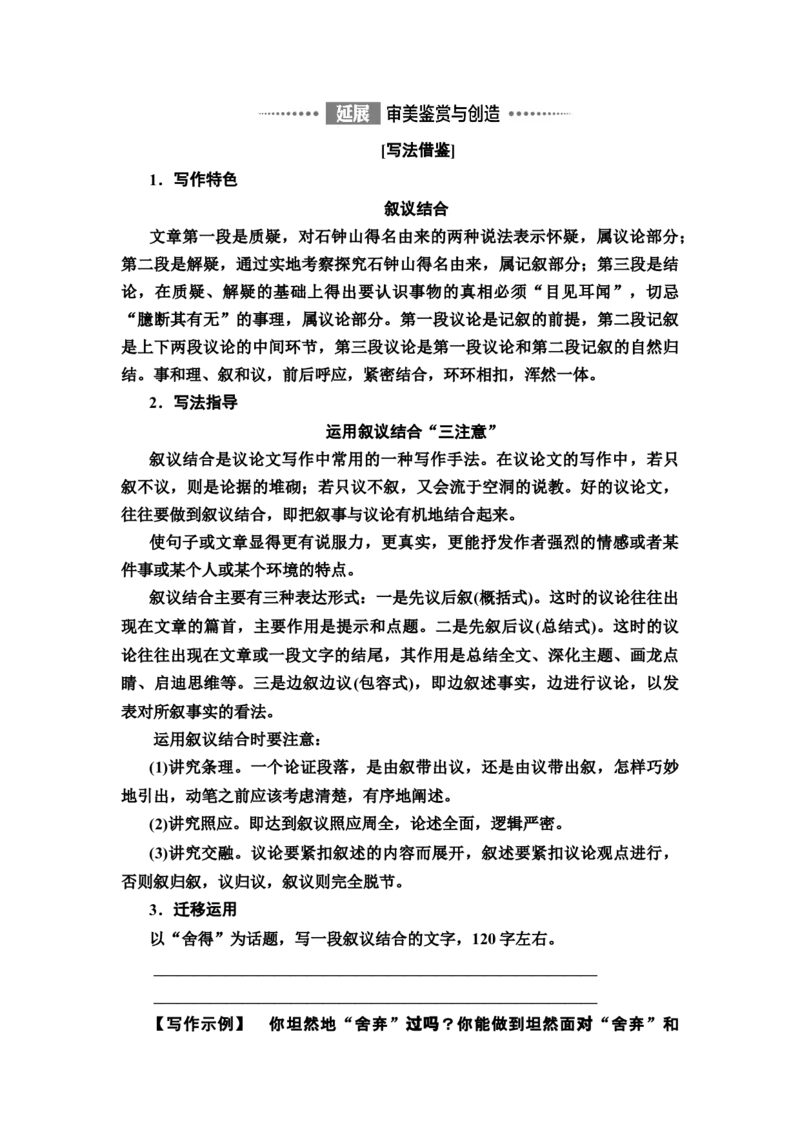 延展 审美鉴赏与创造

[写法借鉴]

1．写作特色

叙议结合

文章第一段是质疑，对石钟山得名由来的两种说法表示怀疑，属议论部分；第二段是解疑，通过实地考察探究石钟山得名由来，属记叙部分；第三段是结论，在质疑、解疑的基础上得出要认识事物的真相必须“目见耳闻”，切忌“臆断其有无”的事理，属议论部分。第一段议论是记叙的前提，第二段记叙是上下两段议论的中间环节，第三段议论是第一段议论和第二段记叙的自然归结。事和理、叙和议，前后呼应，紧密结合，环环相扣，浑然一体。

2．写法指导

运用叙议结合“三注意”

叙议结合是议论文写作中常用的一种写作手法。在议论文的写作中，若只叙不议，则是论据的堆砌；若只议不叙，又会流于空洞的说教。好的议论文，往往要做到叙议结合，即把叙事与议论有机地结合起来。

使句子或文章显得更有说服力，更真实，更能抒发作者强烈的情感或者某件事或某个人或某个环境的特点。

叙议结合主要有三种表达形式：一是先议后叙(概括式)。这时的议论往往出现在文章的篇首，主要作用是提示和点题。二是先叙后议(总结式)。这时的议论往往出现在文章或一段文字的结尾，其作用是总结全文、深化主题、画龙点睛、启迪思维等。三是边叙边议(包容式)，即边叙述事实，边进行议论，以发表对所叙事实的看法。

运用叙议结合时要注意：

(1)讲究条理。一个论证段落，是由叙带出议，还是由议带出叙，怎样巧妙地引出，动笔之前应该考虑清楚，有序地阐述。

(2)讲究照应。即达到叙议照应周全，论述全面，逻辑严密。

(3)讲究交融。议论要紧扣叙述的内容而展开，叙述要紧扣议论观点进行，否则叙归叙，议归议，叙议则完全脱节。

3．迁移运用

以“舍得”为话题，写一段叙议结合的文字，120字左右。

【写作示例】 你坦然地“舍弃”过吗？你能做到坦然面对“舍弃”和